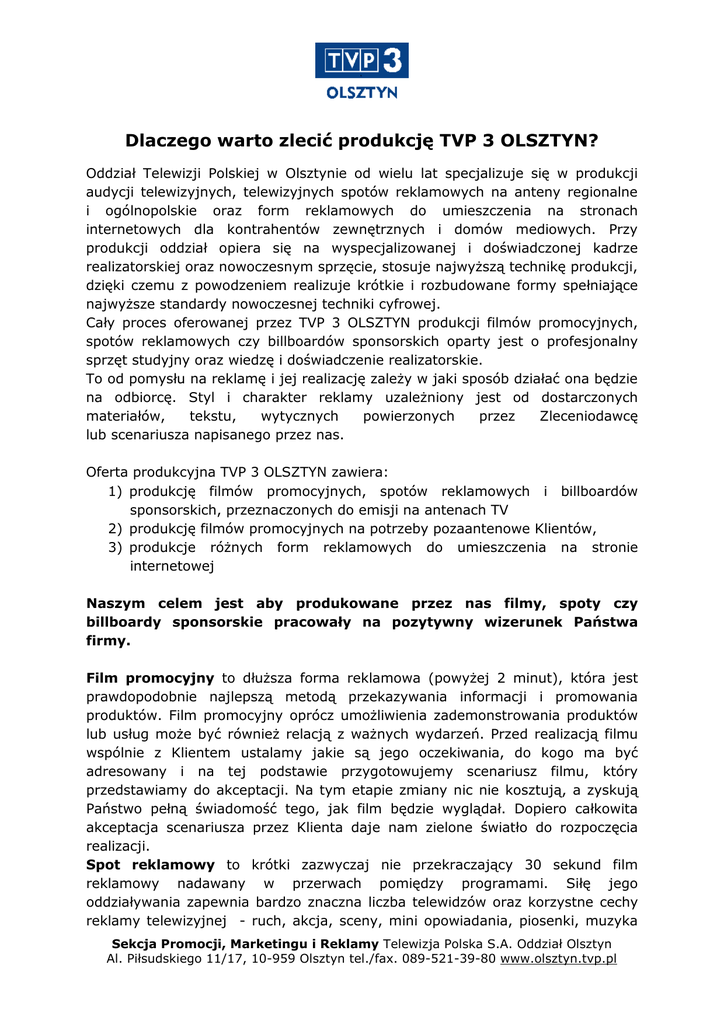 TVP 3 OLSZTYN

Dlaczego warto zlecić produkcję TVP 3 OLSZTYN?

Oddział Telewizji Polskiej w Olsztynie od wielu lat specjalizuje się w produkcji audycji telewizyjnych, telewizyjnych spotów reklamowych na anteny regionalne i ogólnopolskie oraz form reklamowych do umieszczenia na stronach internetowych dla kontrahentów zewnętrznych i domów mediowych. Przy produkcji oddział opiera się na wyspecjalizowanej i doświadczonej kadrze realizatorskiej oraz nowoczesnym sprzęcie, stosuje najwyższą technikę produkcji, dzięki czemu z powodzeniem realizuje krótkie i rozbudowane formy spełniające najwyższe standardy nowoczesnej techniki cyfrowej.
Cały proces oferowanej przez TVP 3 OLSZTYN produkcji filmów promocyjnych, spotów reklamowych czy billboardów sponsorskich oparty jest o profesjonalny sprzęt studyjny oraz wiedzę i doświadczenie realizatorskie.
To od pomysłu na reklamę i jej realizację zależy w jaki sposób działać ona będzie na odbiorcę. Styl i charakter reklamy uzależniony jest od dostarczonych materiałów, tekstu, wytycznych powierzonych przez Zleceniodawcę lub scenariusza napisanego przez nas.

Oferta produkcyjna TVP 3 OLSZTYN zawiera:
1) produkcję filmów promocyjnych, spotów reklamowych i billboardów sponsorskich, przeznaczonych do emisji na antenach TV
2) produkcję filmów promocyjnych na potrzeby pozaantenowe Klientów,
3) produkcje różnych form reklamowych do umieszczenia na stronie internetowej

Naszym celem jest aby produkowane przez nas filmy, spoty czy billboardy sponsorskie pracowały na pozytywny wizerunek Państwa firmy.

Film promocyjny to dłuższa forma reklamowa (powyżej 2 minut), która jest prawdopodobnie najlepszą metodą przekazywania informacji i promowania produktów. Film promocyjny oprócz umożliwienia zademonstrowania produktów lub usług może być również relacją z ważnych wydarzeń. Przed realizacją filmu wspólnie z Klientem ustalamy jakie są jego oczekiwania, do kogo ma być adresowany i na tej podstawie przygotowujemy scenariusz filmu, który przedstawiamy do akceptacji. Na tym etapie zmiany nic nie kosztują, a zyskują Państwo pełną świadomość tego, jak film będzie wyglądał. Dopiero całkowita akceptacja scenariusza przez Klienta daje nam zielone światło do rozpoczęcia realizacji.
Spot reklamowy to krótki zazwyczaj nie przekraczający 30 sekund film reklamowy nadawany w przerwach pomiędzy programami. Siłę jego oddziaływania zapewnia bardzo znaczna liczba telewidzów oraz korzystne cechy reklamy telewizyjnej - ruch, akcja, sceny, mini opowiadania, piosenki, muzyka

Sekcja Promocji, Marketingu i Reklamy Telewizja Polska S.A. Oddział Olsztyn
Al. Piłsudskiego 11/17, 10-959 Olsztyn tel./fax. 089-521-39-80 www.olsztyn.tvp.pl